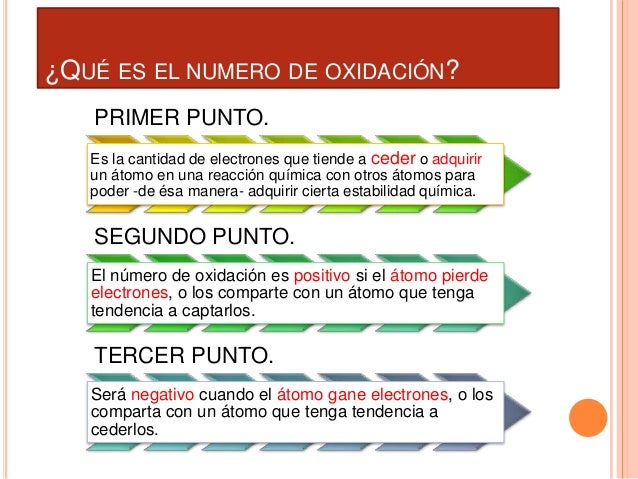 ¿QUÉ ES EL NUMERO DE OXIDACIÓN?

PRIMER PUNTO.

Es la cantidad de electrones que tiende a ceder o adquirir un átomo en una reacción química con otros átomos para poder -de ésa manera- adquirir cierta estabilidad química.

SEGUNDO PUNTO.

El número de oxidación es positivo si el átomo pierde electrones, o los comparte con un átomo que tenga tendencia a captarlos.

TERCER PUNTO.

Será negativo cuando el átomo gane electrones, o los comparta con un átomo que tenga tendencia a cederlos.